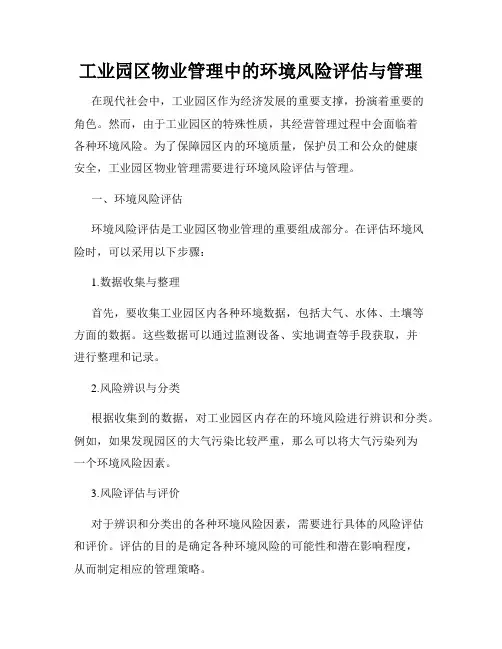 工业园区物业管理中的环境风险评估与管理

在现代社会中，工业园区作为经济发展的重要支撑，扮演着重要的角色。然而，由于工业园区的特殊性质，其经营管理过程中会面临着各种环境风险。为了保障园区内的环境质量，保护员工和公众的健康安全，工业园区物业管理需要进行环境风险评估与管理。

一、环境风险评估

环境风险评估是工业园区物业管理的重要组成部分。在评估环境风险时，可以采用以下步骤：

1.数据收集与整理

首先，要收集工业园区内各种环境数据，包括大气、水体、土壤等方面的数据。这些数据可以通过监测设备、实地调查等手段获取，并进行整理和记录。

2.风险辨识与分类

根据收集到的数据，对工业园区内存在的环境风险进行辨识和分类。例如，如果发现园区的大气污染比较严重，那么可以将大气污染列为一个环境风险因素。

3.风险评估与评价

对于辨识和分类出的各种环境风险因素，需要进行具体的风险评估和评价。评估的目的是确定各种环境风险的可能性和潜在影响程度，从而制定相应的管理策略。